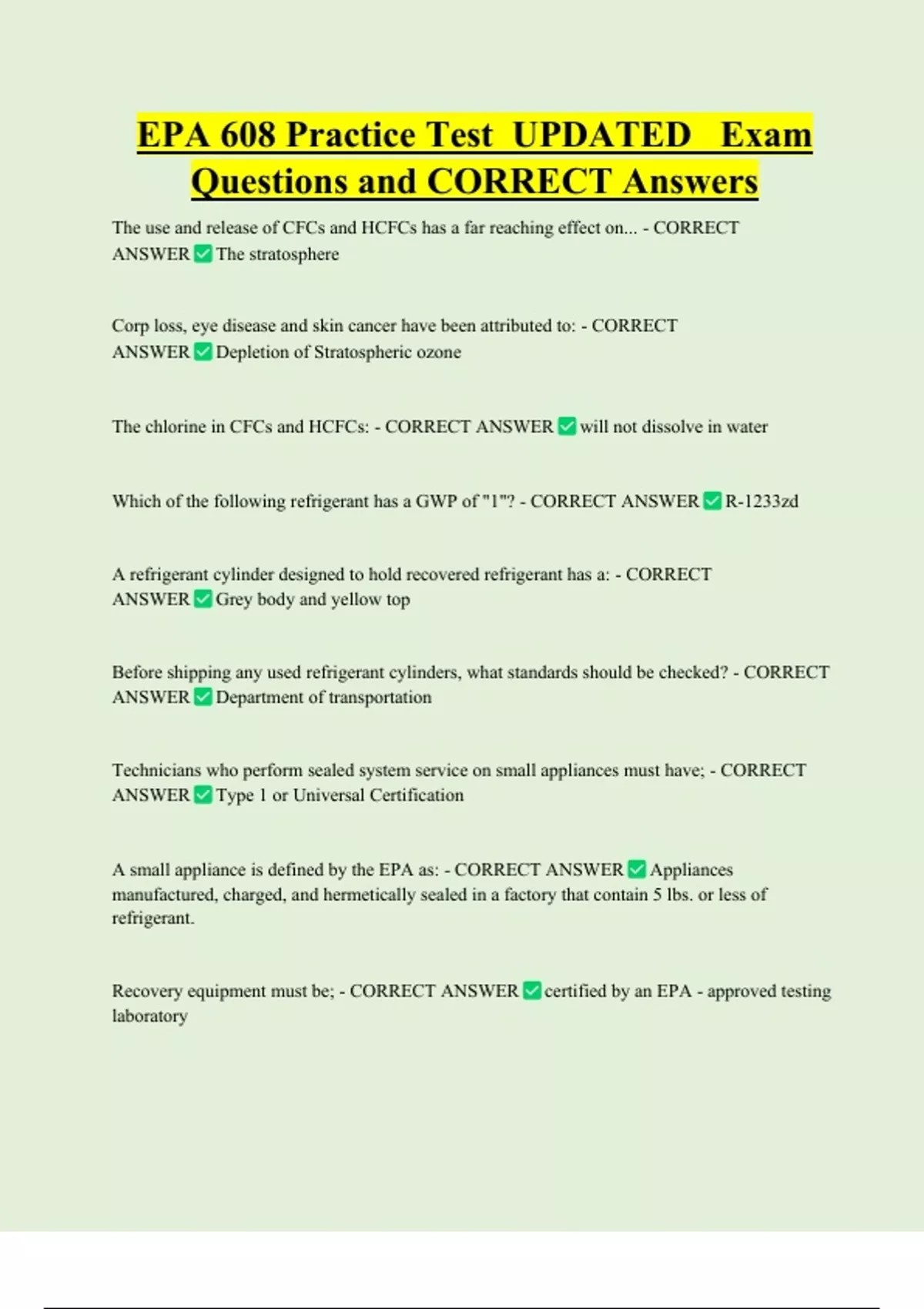 EPA 608 Practice Test UPDATED Exam Questions and CORRECT Answers

The use and release of CFCs and HCFCs has a far reaching effect on... - CORRECT ANSWER ✅ The stratosphere

Corp loss, eye disease and skin cancer have been attributed to: - CORRECT ANSWER ✅ Depletion of Stratospheric ozone

The chlorine in CFCs and HCFCs: - CORRECT ANSWER ✅ will not dissolve in water

Which of the following refrigerant has a GWP of "1"? - CORRECT ANSWER ✅ R-1233zd

A refrigerant cylinder designed to hold recovered refrigerant has a: - CORRECT ANSWER ✅ Grey body and yellow top

Before shipping any used refrigerant cylinders, what standards should be checked? - CORRECT ANSWER ✅ Department of transportation

Technicians who perform sealed system service on small appliances must have; - CORRECT ANSWER ✅ Type 1 or Universal Certification

A small appliance is defined by the EPA as: - CORRECT ANSWER ✅ Appliances manufactured, charged, and hermetically sealed in a factory that contain 5 lbs. or less of refrigerant.

Recovery equipment must be; - CORRECT ANSWER ✅ certified by an EPA - approved testing laboratory